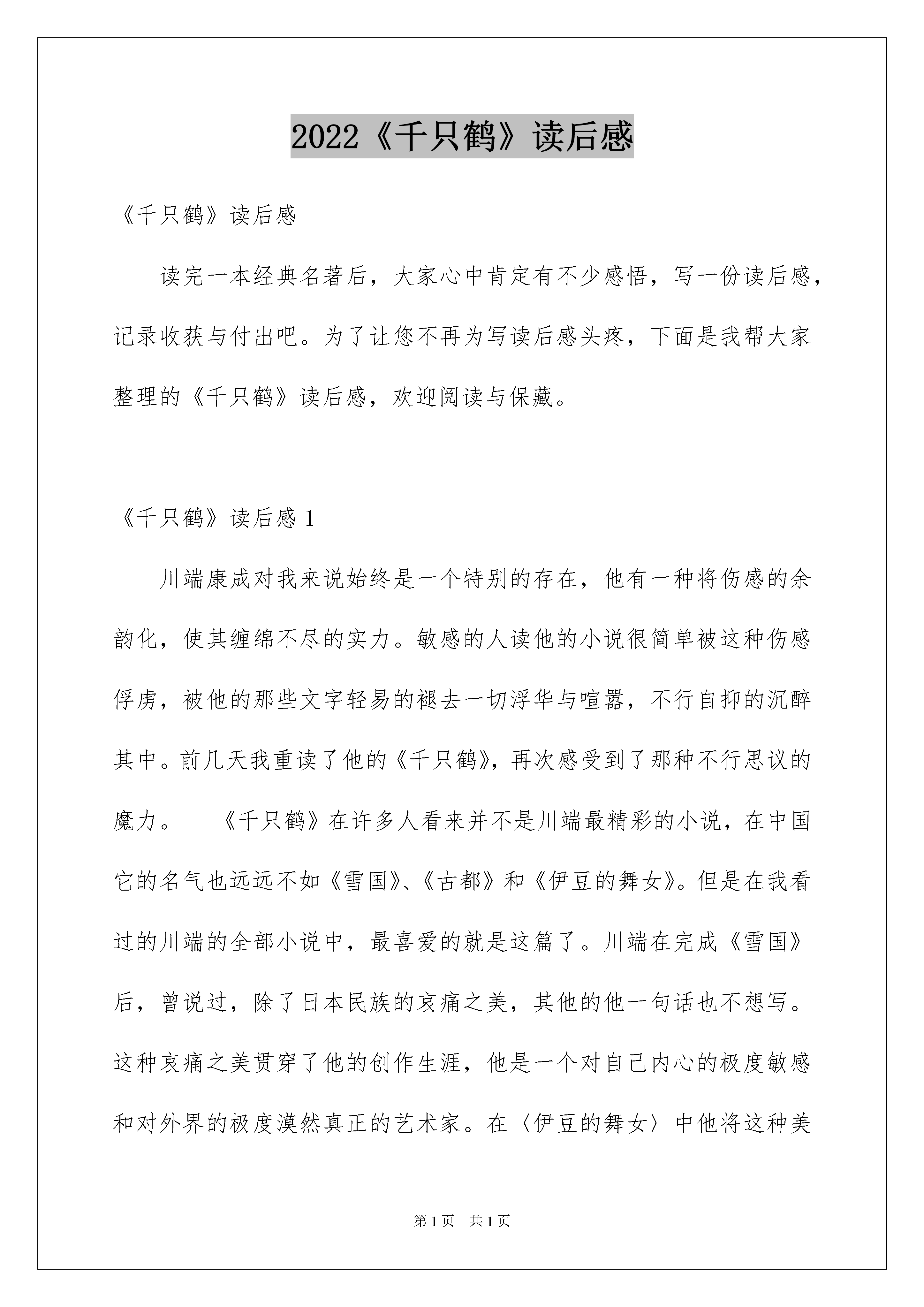 2022《千只鹤》读后感

《千只鹤》读后感

读完一本经典名著后，大家心中肯定有不少感悟，写一份读后感，记录收获与付出吧。为了让您不再为写读后感头疼，下面是我帮大家整理的《千只鹤》读后感，欢迎阅读与保藏。

《千只鹤》读后感 1

川端康成对我来说始终是一个特别的存在，他有一种将伤感的余韵化，使其缠绵不尽的实力。敏感的人读他的小说很简单被这种伤感俘虏，被他的那些文字轻易的褪去一切浮华与喧嚣，不行自抑的沉醉其中。前几天我重读了他的《千只鹤》，再次感受到了那种不行思议的魔力。　《千只鹤》在许多人看来并不是川端最精彩的小说，在中国它的名气也远远不如《雪国》、《古都》和《伊豆的舞女》。但是在我看过的川端的全部小说中，最喜爱的就是这篇了。川端在完成《雪国》后，曾说过，除了日本民族的哀痛之美，其他的他一句话也不想写。这种哀痛之美贯穿了他的创作生涯，他是一个对自己内心的极度敏感和对外界的极度漠然真正的艺术家。在〈伊豆的舞女〉中他将这种美

第 1 页　共 1 页